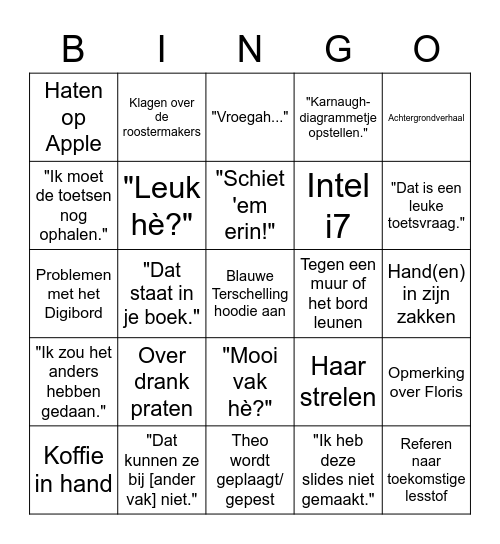 | B | I | N | G | O |
|---|---|---|---|---|
| Haten op Apple | Klagen over de roostermakers | "Vroegah..." | "Karnaugh-diagrammetje opstellen." | Achtergrondverhaal |
| "Ik moet de toetsen nog ophalen." | "Leuk hè?" | "Schiet 'em erin!" | Intel i7 | "Dat is een leuke toetsvraag." |
| Problemen met het Digibord | "Dat staat in je boek." | Blauwe Terschelling hoodie aan | Tegen een muur of het bord leunen | Hand(en) in zijn zakken |
| "Ik zou het anders hebben gedaan." | Over drank praten | "Mooi vak hè?" | Haar strelen | Opmerking over Floris |
| Koffie in hand | "Dat kunnen ze bij [ander vak] niet." | Theo wordt geplaagt/ gepest | "Ik heb deze slides niet gemaakt." | Referen naar toekomstige lesstof |